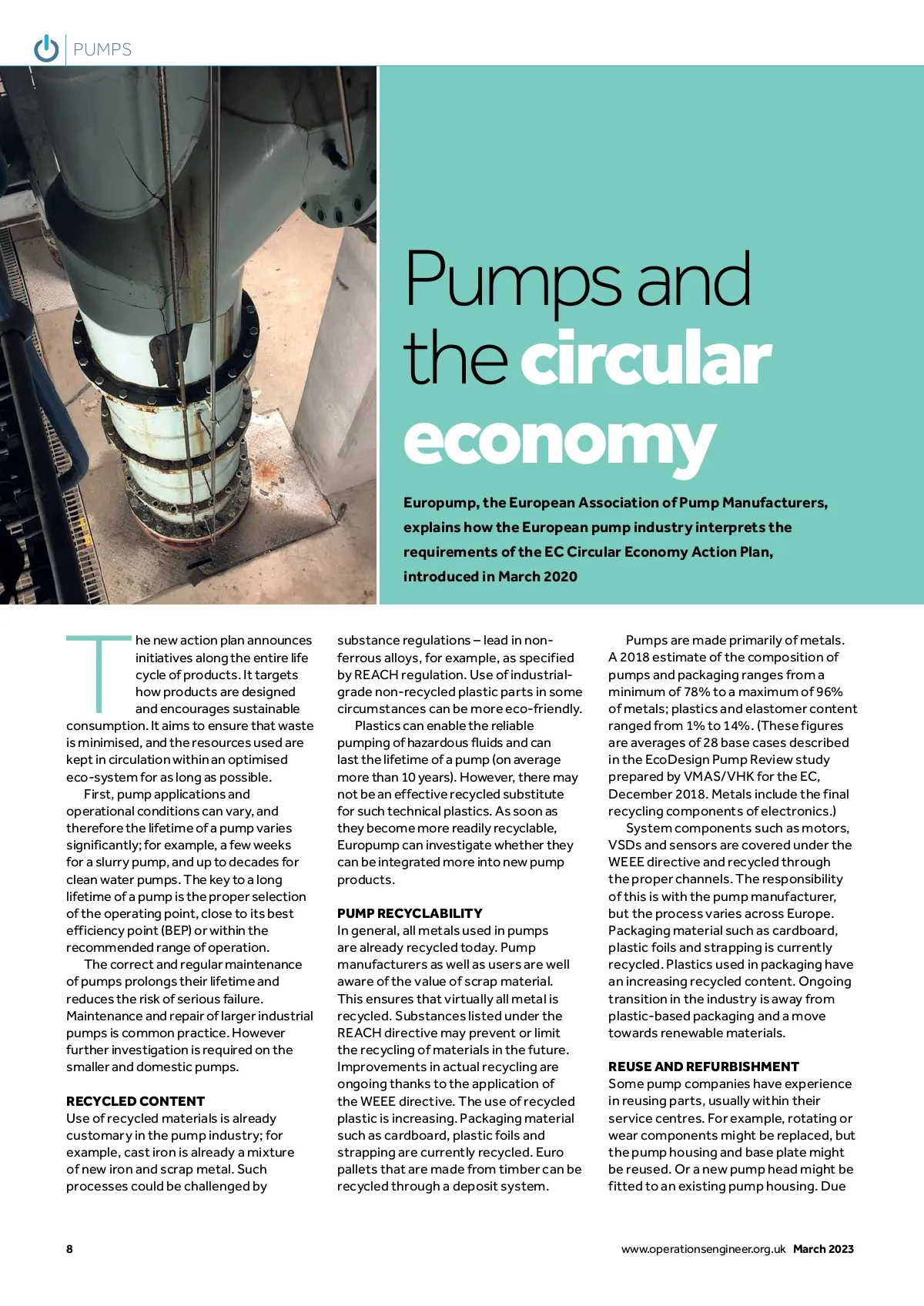 PUMPS

Pumps and the circular economy

Europump, the European Association of Pump Manufacturers, explains how the European pump industry interprets the requirements of the EC Circular Economy Action Plan, introduced in March 2020

The new action plan announces initiatives along the entire life cycle of products. It targets how products are designed and encourages sustainable consumption. It aims to ensure that waste is minimised, and the resources used are kept in circulation within an optimised eco-system for as long as possible.

First, pump applications and operational conditions can vary, and therefore the lifetime of a pump varies significantly; for example, a few weeks for a slurry pump, and up to decades for clean water pumps. The key to a long lifetime of a pump is the proper selection of the operating point, close to its best efficiency point (BEP) or within the recommended range of operation.

The correct and regular maintenance of pumps prolongs their lifetime and reduces the risk of serious failure. Maintenance and repair of larger industrial pumps is common practice. However further investigation is required on the smaller and domestic pumps.

RECYCLED CONTENT
Use of recycled materials is already customary in the pump industry; for example, cast iron is already a mixture of new iron and scrap metal. Such processes could be challenged by substance regulations – lead in non-ferrous alloys, for example, as specified by REACH regulation. Use of industrial-grade non-recycled plastic parts in some circumstances can be more eco-friendly.

Plastics can enable the reliable pumping of hazardous fluids and can last the lifetime of a pump (on average more than 10 years). However, there may not be an effective recycled substitute for such technical plastics. As soon as they become more readily recyclable, Europump can investigate whether they can be integrated more into new pump products.

PUMP RECYCLABILITY
In general, all metals used in pumps are already recycled today. Pump manufacturers as well as users are well aware of the value of scrap material. This ensures that virtually all metal is recycled. Substances listed under the REACH directive may prevent or limit the recycling of materials in the future. Improvements in actual recycling are ongoing thanks to the application of the WEEE directive. The use of recycled plastic is increasing. Packaging material such as cardboard, plastic foils and strapping are currently recycled. Euro pallets that are made from timber can be recycled through a deposit system.

Pumps are made primarily of metals. A 2018 estimate of the composition of pumps and packaging ranges from a minimum of 78% to a maximum of 96% of metals; plastics and elastomer content ranged from 1% to 14%. (These figures are averages of 28 base cases described in the EcoDesign Pump Review study prepared by VMAS/VHK for the EC, December 2018. Metals include the final recycling components of electronics.)

System components such as motors, VSDs and sensors are covered under the WEEE directive and recycled through the proper channels. The responsibility of this is with the pump manufacturer, but the process varies across Europe. Packaging material such as cardboard, plastic foils and strapping is currently recycled. Plastics used in packaging have an increasing recycled content. Ongoing transition in the industry is away from plastic-based packaging and a move towards renewable materials.

REUSE AND REFURBISHMENT
Some pump companies have experience in reusing parts, usually within their service centres. For example, rotating or wear components might be replaced, but the pump housing and base plate might be reused. Or a new pump head might be fitted to an existing pump housing. Due

8

www.operationsengineer.org.uk March 2023